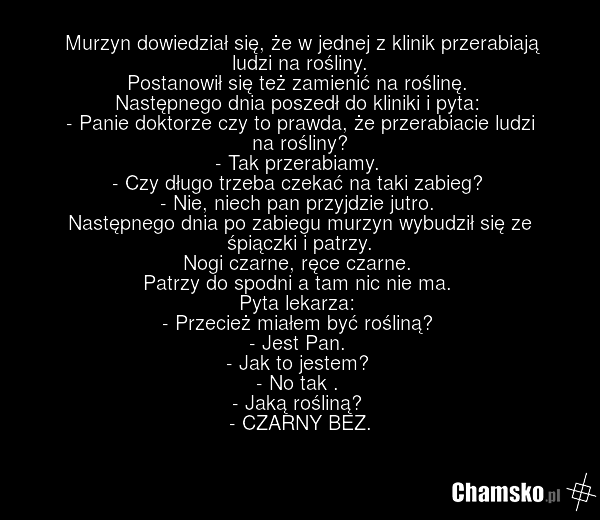 Murzyn dowiedział się, że w jednej z klinik przerabiają ludzi na rośliny.
Postanowił się też zamienić na roślinę.
Następnego dnia poszedł do kliniki i pyta:
- Panie doktorze czy to prawda, że przerabiacie ludzi na rośliny?
- Tak przerabiamy.
- Czy długo trzeba czekać na taki zabieg?
- Nie, niech pan przyjdzie jutro.
Następnego dnia po zabiegu murzyn wybudził się ze śpiączki i patrzy.
Nogi czarne, ręce czarne.
Patrzy do spodni a tam nic nie ma.
Pyta lekarza:
- Przecież miałem być rośliną?
- Jest Pan.
- Jak to jestem?
- No tak .
- Jaką rośliną?
- CZARNY BEZ.

Chamsko.pl